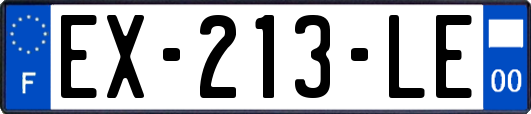 F
EX-213-LE
00